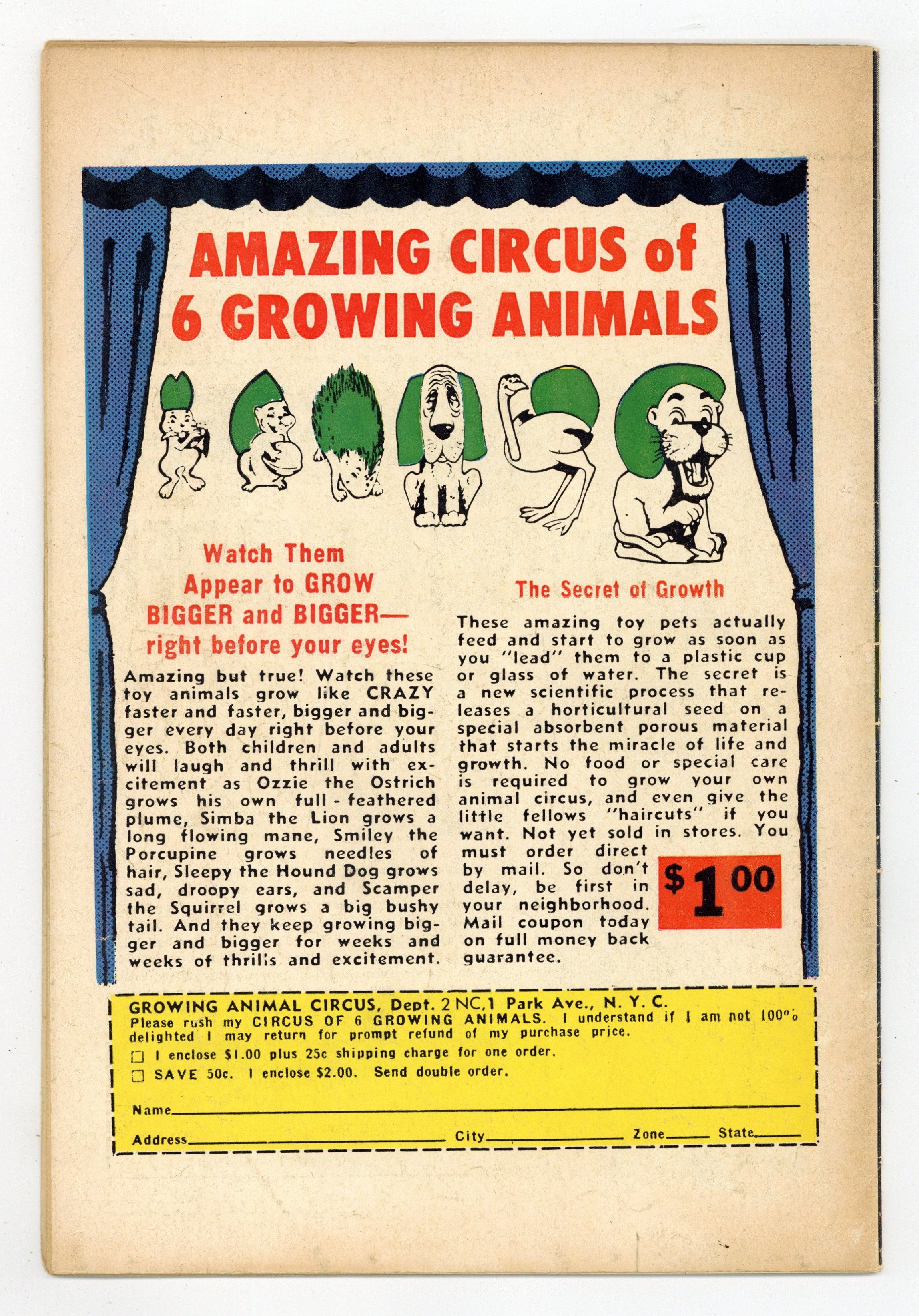 AMAZING CIRCUS of 6 GROWING ANIMALS

Watch Them Appear to GROW BIGGER and BIGGER— right before your eyes!

Amazing but true! Watch these toy animals grow like CRAZY faster and faster, bigger and bigger every day right before your eyes. Both children and adults will laugh and thrill with excitement as Ozzie the Ostrich grows his own full - feathered plume, Simba the Lion grows a long flowing mane, Smiley the Porcupine grows needles of hair, Sleepy the Hound Dog grows sad, droopy ears, and Scamper the Squirrel grows a big bushy tail. And they keep growing bigger and bigger for weeks and weeks of thrills and excitement.

The Secret of Growth

These amazing toy pets actually feed and start to grow as soon as you "lead" them to a plastic cup or glass of water. The secret is a new scientific process that releases a horticultural seed on a special absorbent porous material that starts the miracle of life and growth. No food or special care is required to grow your own animal circus, and even give the little fellows "haircuts" if you want. Not yet sold in stores. You must order direct by mail. So don't delay, be first in your neighborhood. Mail coupon today on full money back guarantee.

$1.00

GROWING ANIMAL CIRCUS, Dept. 2 NC, 1 Park Ave., N. Y. C.
Please rush my CIRCUS OF 6 GROWING ANIMALS. I understand if I am not 100% delighted I may return for prompt refund of my purchase price.
☐ I enclose $1.00 plus 25c shipping charge for one order.
☐ SAVE 50c. I enclose $2.00. Send double order.

Name____

Address____ City____ Zone____ State____